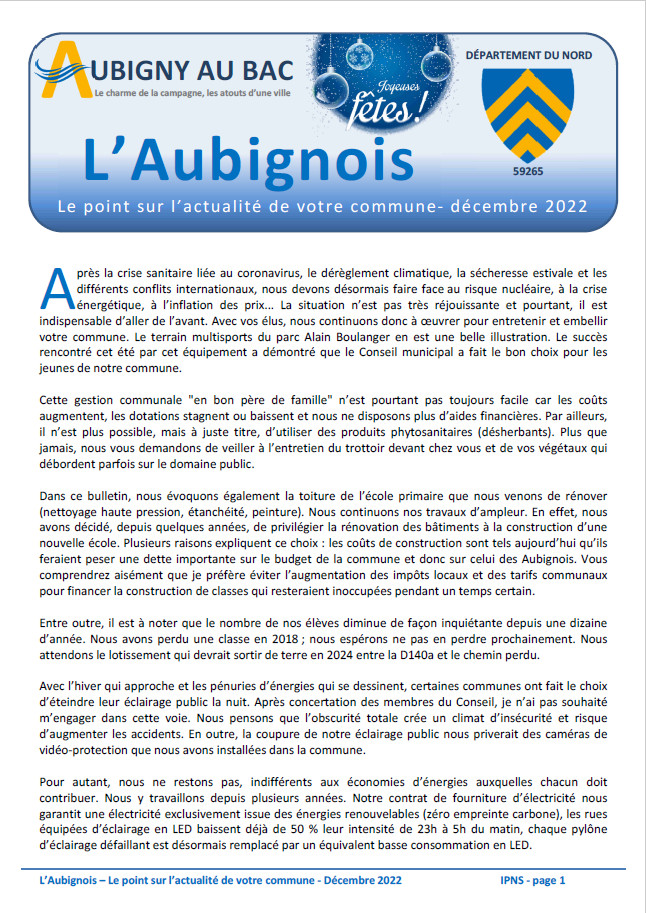 AUBIGNY AU BAC
Le charme de la campagne, les atouts d'une ville

Joyeuses fêtes !

DÉPARTEMENT DU NORD

59265

L'Aubignois

Le point sur l'actualité de votre commune- décembre 2022

Après la crise sanitaire liée au coronavirus, le dérèglement climatique, la sécheresse estivale et les différents conflits internationaux, nous devons désormais faire face au risque nucléaire, à la crise énergétique, à l'inflation des prix... La situation n'est pas très réjouissante et pourtant, il est indispensable d'aller de l'avant. Avec vos élus, nous continuons donc à œuvrer pour entretenir et embellir votre commune. Le terrain multisports du parc Alain Boulanger en est une belle illustration. Le succès rencontré cet été par cet équipement a démontré que le Conseil municipal a fait le bon choix pour les jeunes de notre commune.

Cette gestion communale "en bon père de famille" n'est pourtant pas toujours facile car les coûts augmentent, les dotations stagnent ou baissent et nous ne disposons plus d'aides financières. Par ailleurs, il n'est plus possible, mais à juste titre, d'utiliser des produits phytosanitaires (désherbants). Plus que jamais, nous vous demandons de veiller à l'entretien du trottoir devant chez vous et de vos végétaux qui débordent parfois sur le domaine public.

Dans ce bulletin, nous évoquons également la toiture de l'école primaire que nous venons de rénover (nettoyage haute pression, étanchéité, peinture). Nous continuons nos travaux d'ampleur. En effet, nous avons décidé, depuis quelques années, de privilégier la rénovation des bâtiments à la construction d'une nouvelle école. Plusieurs raisons expliquent ce choix : les coûts de construction sont tels aujourd'hui qu'ils feraient peser une dette importante sur le budget de la commune et donc sur celui des Aubignois. Vous comprendrez aisément que je préfère éviter l'augmentation des impôts locaux et des tarifs communaux pour financer la construction de classes qui resteraient inoccupées pendant un temps certain.

Entre outre, il est à noter que le nombre de nos élèves diminue de façon inquiétante depuis une dizaine d'année. Nous avons perdu une classe en 2018 ; nous espérons ne pas en perdre prochainement. Nous attendons le lotissement qui devrait sortir de terre en 2024 entre la D140a et le chemin perdu.

Avec l'hiver qui approche et les pénuries d'énergies qui se dessinent, certaines communes ont fait le choix d'éteindre leur éclairage public la nuit. Après concertation des membres du Conseil, je n'ai pas souhaité m'engager dans cette voie. Nous pensons que l'obscurité totale crée un climat d'insécurité et risque d'augmenter les accidents. En outre, la coupure de notre éclairage public nous priverait des caméras de vidéo-protection que nous avons installées dans la commune.

Pour autant, nous ne restons pas, indifférents aux économies d'énergies auxquelles chacun doit contribuer. Nous y travaillons depuis plusieurs années. Notre contrat de fourniture d'électricité nous garantit une électricité exclusivement issue des énergies renouvelables (zéro empreinte carbone), les rues équipées d'éclairage en LED baissent déjà de 50 % leur intensité de 23h à 5h du matin, chaque pylône d'éclairage défaillant est désormais remplacé par un équivalent basse consommation en LED.

L'Aubignois – Le point sur l'actualité de votre commune - Décembre 2022

IPNS - page 1